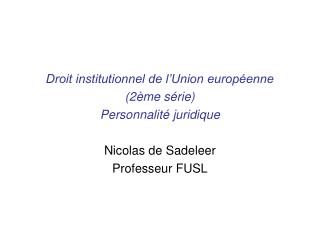 Droit institutionnel de l'Union européenne
(2ème série)
Personnalité juridique

Nicolas de Sadeleer
Professeur FUSL